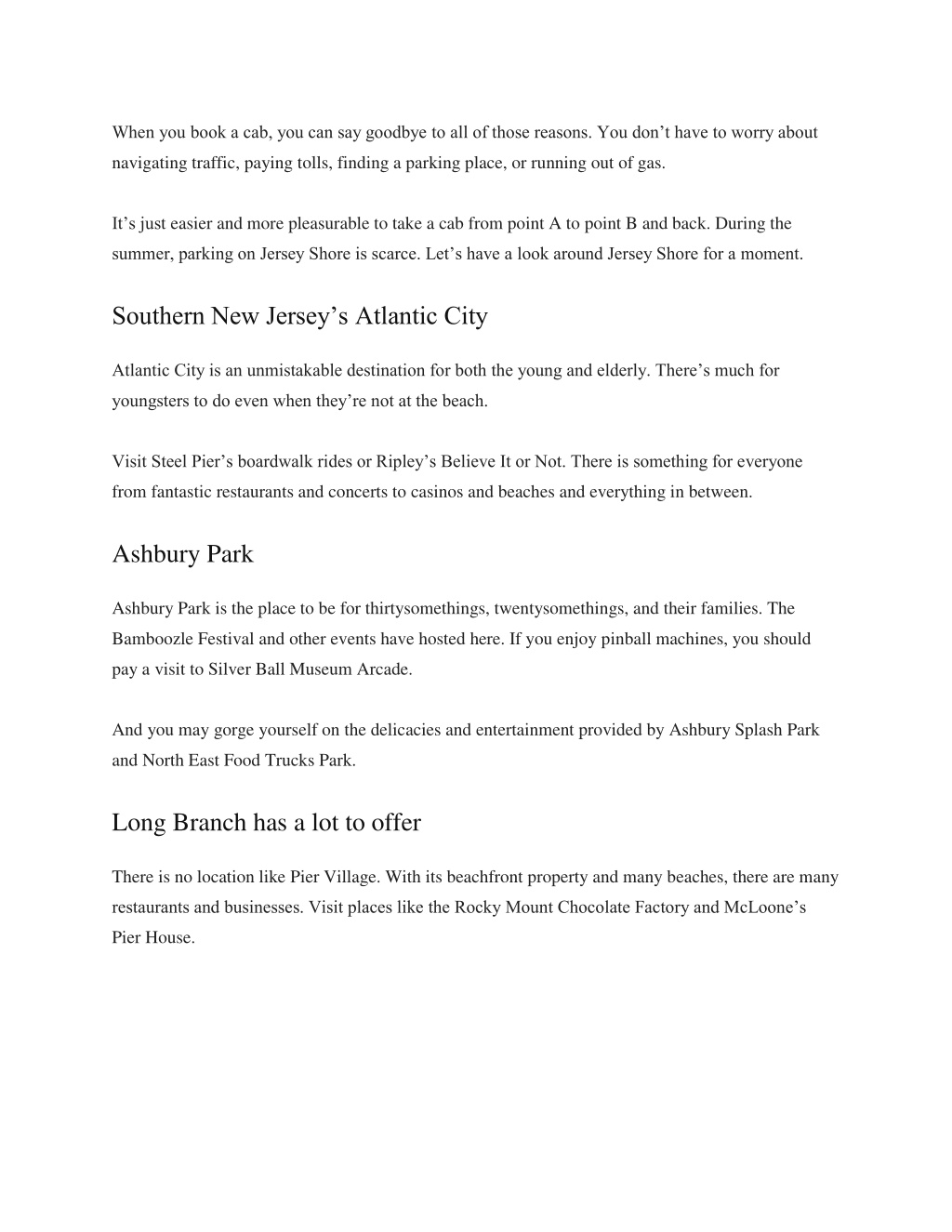 When you book a cab, you can say goodbye to all of those reasons. You don’t have to worry about navigating traffic, paying tolls, finding a parking place, or running out of gas.

It’s just easier and more pleasurable to take a cab from point A to point B and back. During the summer, parking on Jersey Shore is scarce. Let’s have a look around Jersey Shore for a moment.

Southern New Jersey’s Atlantic City

Atlantic City is an unmistakable destination for both the young and elderly. There’s much for youngsters to do even when they’re not at the beach.

Visit Steel Pier’s boardwalk rides or Ripley’s Believe It or Not. There is something for everyone from fantastic restaurants and concerts to casinos and beaches and everything in between.

Ashbury Park

Ashbury Park is the place to be for thirtysomethings, twentysomethings, and their families. The Bamboozle Festival and other events have hosted here. If you enjoy pinball machines, you should pay a visit to Silver Ball Museum Arcade.

And you may gorge yourself on the delicacies and entertainment provided by Ashbury Splash Park and North East Food Trucks Park.

Long Branch has a lot to offer

There is no location like Pier Village. With its beachfront property and many beaches, there are many restaurants and businesses. Visit places like the Rocky Mount Chocolate Factory and McLoone’s Pier House.